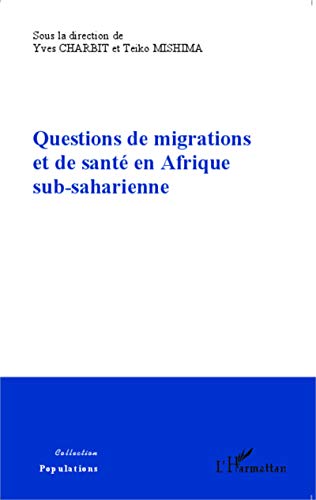 Sous la direction de
Yves CHARBIT et Teiko MISHIMA

Questions de migrations et de santé en Afrique sub-saharienne

Collection
Populations

L'Harmattan